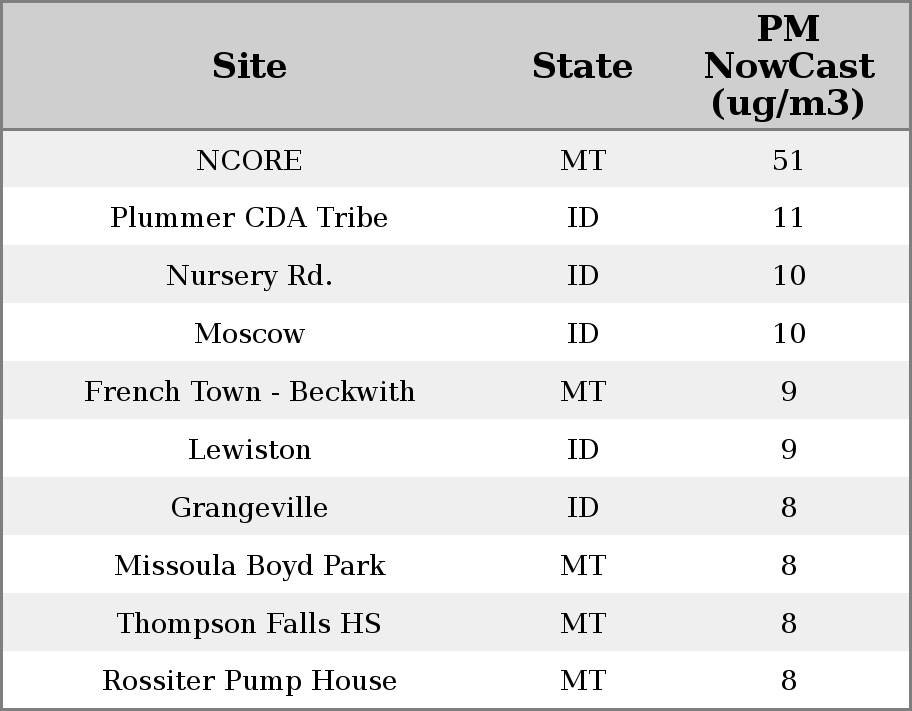 | Site | State | PM NowCast (ug/m3) |
|---|---|---|
| NCORE | MT | 51 |
| Plummer CDA Tribe | ID | 11 |
| Nursery Rd. | ID | 10 |
| Moscow | ID | 10 |
| French Town - Beckwith | MT | 9 |
| Lewiston | ID | 9 |
| Grangeville | ID | 8 |
| Missoula Boyd Park | MT | 8 |
| Thompson Falls HS | MT | 8 |
| Rossiter Pump House | MT | 8 |